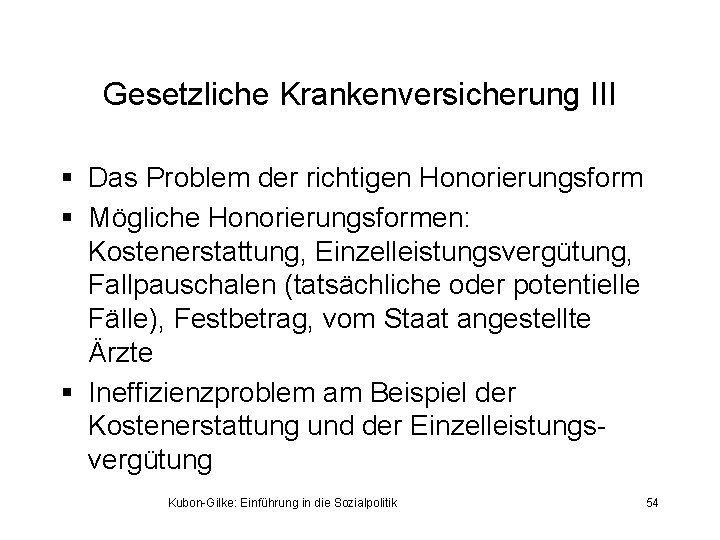 Gesetzliche Krankenversicherung III

▪ Das Problem der richtigen Honorierungsform
▪ Mögliche Honorierungsformen: Kostenerstattung, Einzelleistungsvergütung, Fallpauschalen (tatsächliche oder potentielle Fälle), Festbetrag, vom Staat angestellte Ärzte
▪ Ineffizienzproblem am Beispiel der Kostenerstattung und der Einzelleistungsvergütung

Kubon-Gilke: Einführung in die Sozialpolitik

54